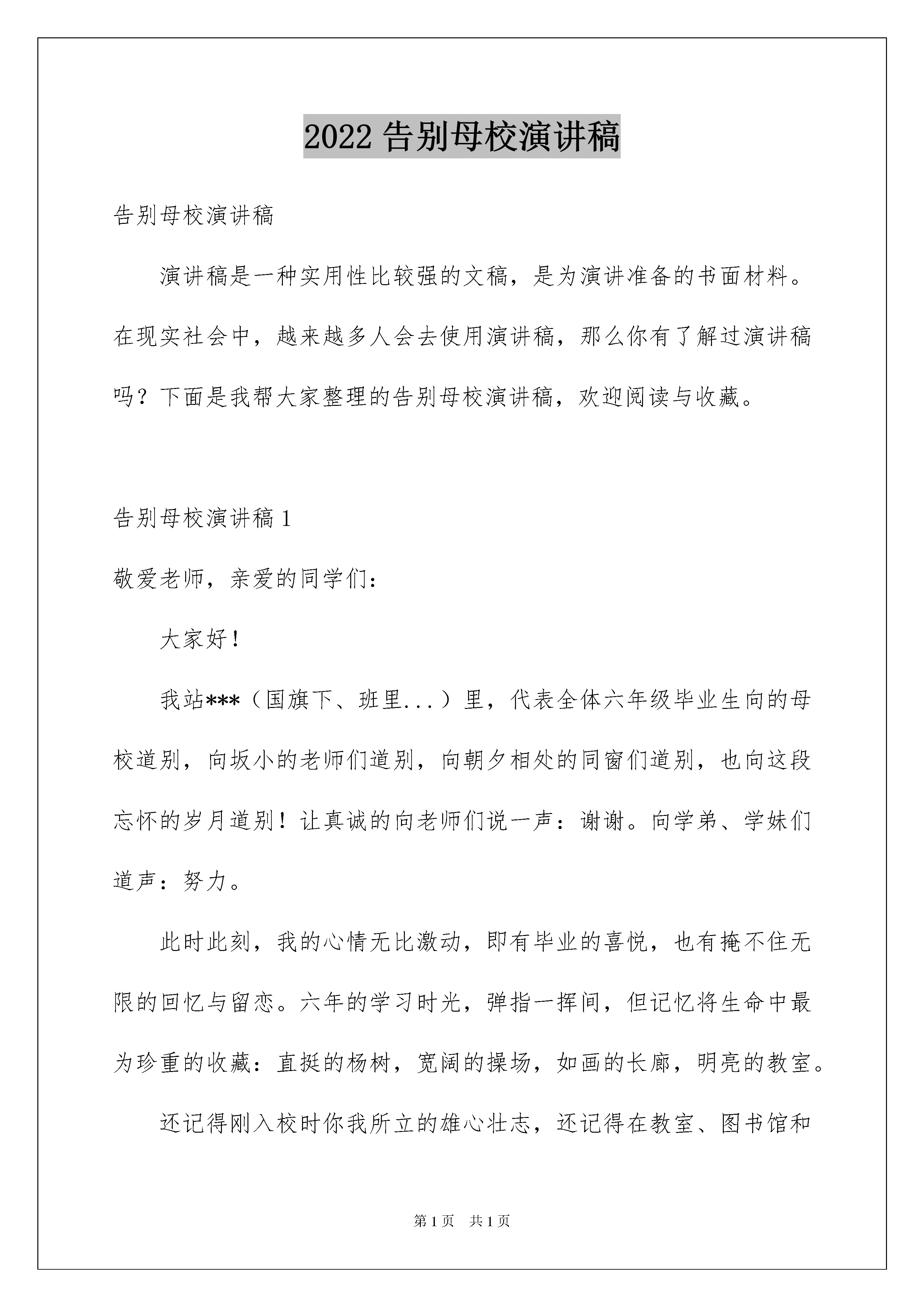 2022 告别母校演讲稿

告别母校演讲稿

演讲稿是一种实用性比较强的文稿，是为演讲准备的书面材料。在现实社会中，越来越多人会去使用演讲稿，那么你有了解过演讲稿吗？下面是我帮大家整理的告别母校演讲稿，欢迎阅读与收藏。

告别母校演讲稿 1

敬爱老师，亲爱的同学们：

大家好！

我站***（国旗下、班里...）里，代表全体六年级毕业生向的母校道别，向坂小的老师们道别，向朝夕相处的同窗们道别，也向这段忘怀的岁月道别！让真诚的向老师们说一声：谢谢。向学弟、学妹们道声：努力。

此时此刻，我的心情无比激动，即有毕业的喜悦，也有掩不住无限的回忆与留恋。六年的学习时光，弹指一挥间，但记忆将生命中最为珍重的收藏：直挺的杨树，宽阔的操场，如画的长廊，明亮的教室。

还记得刚入校时你我所立的雄心壮志，还记得在教室、图书馆和

第 1 页　共 1 页